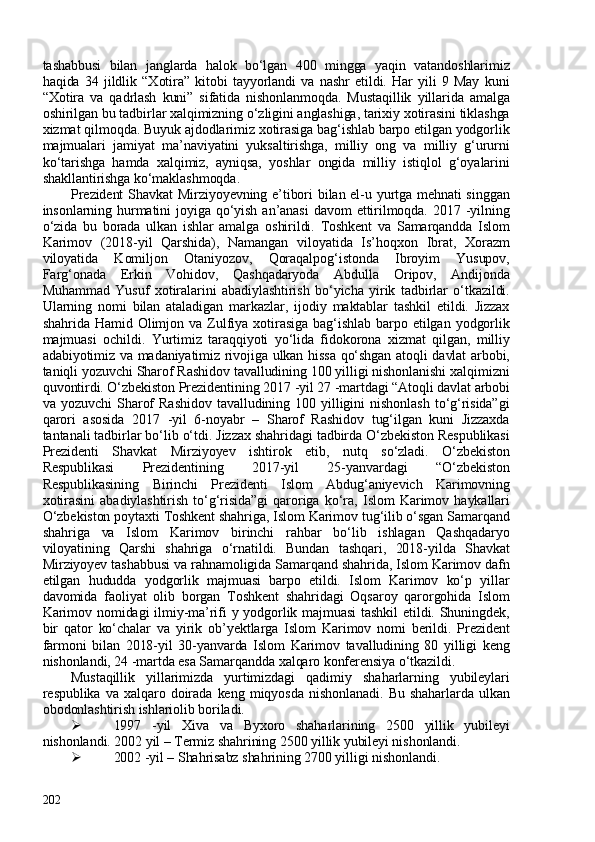 tashabbusi bilan janglarda halok bo‘lgan 400 mingga yaqin vatandoshlarimiz haqida 34 jildlik “Xotira” kitobi tayyorlandi va nashr etildi. Har yili 9 May kuni “Xotira va qadrlash kuni” sifatida nishonlanmoqda. Mustaqillik yillarida amalga oshirilgan bu tadbirlar xalqimizning o‘zligini anglashiga, tarixiy xotirasini tiklashga xizmat qilmoqda. Buyuk ajdodlarimiz xotirasiga bag‘ishlab barpo etilgan yodgorlik majmualari jamiyat ma’naviyatini yuksaltirishga, milliy ong va milliy g‘ururni ko‘tarishga hamda xalqimiz, ayniqsa, yoshlar ongida milliy istiqlol g‘oyalarini shakllantirishga ko‘maklashmoqda.

Prezident Shavkat Mirziyoyevning e’tibori bilan el-u yurtga mehnati singgan insonlarning hurmatini joyiga qo‘yish an’anasi davom ettirilmoqda. 2017 -yilning o‘zida bu borada ulkan ishlar amalga oshirildi. Toshkent va Samarqandda Islom Karimov (2018-yil Qarshida), Namangan viloyatida Is’hoqxon Ibrat, Xorazm viloyatida Komiljon Otaniyozov, Qoraqalpog‘istonda Ibroyim Yusupov, Farg‘onada Erkin Vohidov, Qashqadaryoda Abdulla Oripov, Andijonda Muhammad Yusuf xotiralarini abadiylashtirish bo‘yicha yirik tadbirlar o‘tkazildi. Ularning nomi bilan ataladigan markazlar, ijodiy maktablar tashkil etildi. Jizzax shahrida Hamid Olimjon va Zulfiya xotirasiga bag‘ishlab barpo etilgan yodgorlik majmuasi ochildi. Yurtimiz taraqqiyoti yo‘lida fidokorona xizmat qilgan, milliy adabiyotimiz va madaniyatimiz rivojiga ulkan hissa qo‘shgan atoqli davlat arbobi, taniqli yozuvchi Sharof Rashidov tavalludining 100 yilligi nishonlanishi xalqimizni quvontirdi. O‘zbekiston Prezidentining 2017 -yil 27 -martdagi “Atoqli davlat arbobi va yozuvchi Sharof Rashidov tavalludining 100 yilligini nishonlash to‘g‘risida”gi qarori asosida 2017 -yil 6-noyabr – Sharof Rashidov tug‘ilgan kuni Jizzaxda tantanali tadbirlar bo‘lib o‘tdi. Jizzax shahridagi tadbirda O‘zbekiston Respublikasi Prezidenti Shavkat Mirziyoyev ishtirok etib, nutq so‘zladi. O‘zbekiston Respublikasi Prezidentining 2017-yil 25-yanvardagi “O‘zbekiston Respublikasining Birinchi Prezidenti Islom Abdug‘aniyevich Karimovning xotirasini abadiylashtirish to‘g‘risida”gi qaroriga ko‘ra, Islom Karimov haykallari O‘zbekiston poytaxti Toshkent shahriga, Islom Karimov tug‘ilib o‘sgan Samarqand shahriga va Islom Karimov birinchi rahbar bo‘lib ishlagan Qashqadaryo viloyatining Qarshi shahriga o‘rnatildi. Bundan tashqari, 2018-yilda Shavkat Mirziyoyev tashabbusi va rahnamoligida Samarqand shahrida, Islom Karimov dafn etilgan hududda yodgorlik majmuasi barpo etildi. Islom Karimov ko‘p yillar davomida faoliyat olib borgan Toshkent shahridagi Oqsaroy qarorgohida Islom Karimov nomidagi ilmiy-ma’rifi y yodgorlik majmuasi tashkil etildi. Shuningdek, bir qator ko‘chalar va yirik ob’yektlarga Islom Karimov nomi berildi. Prezident farmoni bilan 2018-yil 30-yanvarda Islom Karimov tavalludining 80 yilligi keng nishonlandi, 24 -martda esa Samarqandda xalqaro konferensiya o‘tkazildi.

Mustaqillik yillarimizda yurtimizdagi qadimiy shaharlarning yubileylari respublika va xalqaro doirada keng miqyosda nishonlanadi. Bu shaharlarda ulkan obodonlashtirish ishlariolib boriladi.

➢ 1997 -yil Xiva va Byxoro shaharlarining 2500 yillik yubileyi nishonlandi. 2002 yil – Termiz shahrining 2500 yillik yubileyi nishonlandi.

➢ 2002 -yil – Shahrisabz shahrining 2700 yilligi nishonlandi.

202